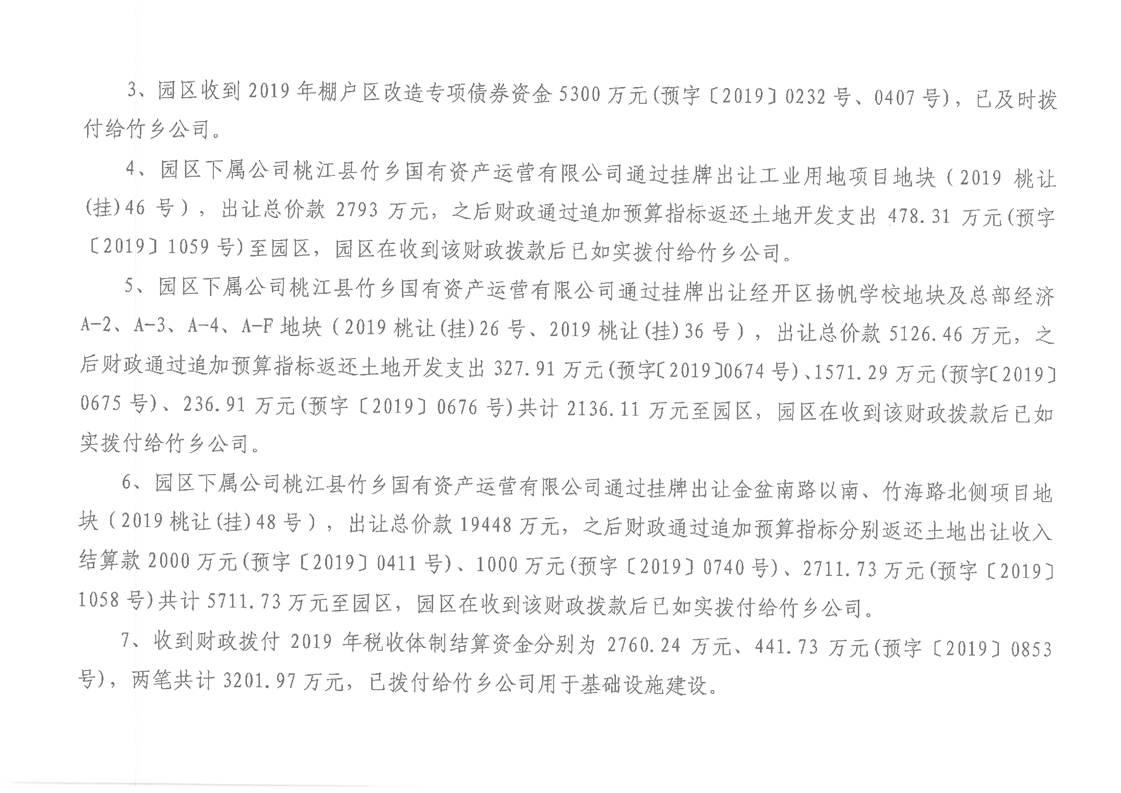 3、园区收到 2019 年棚户区改造专项债券资金 5300 万元(预字〔2019〕0232 号、0407 号)，已及时拨付给竹乡公司。

4、园区下属公司桃江县竹乡国有资产运营有限公司通过挂牌出让工业用地项目地块（2019 桃让(挂)46 号），出让总价款 2793 万元，之后财政通过追加预算指标返还土地开发支出 478.31 万元(预字〔2019〕1059 号)至园区，园区在收到该财政拨款后已如实拨付给竹乡公司。

5、园区下属公司桃江县竹乡国有资产运营有限公司通过挂牌出让经开区扬帆学校地块及总部经济 A-2、A-3、A-4、A-F 地块（2019 桃让(挂)26 号、2019 桃让(挂)36 号），出让总价款 5126.46 万元，之后财政通过追加预算指标返还土地开发支出 327.91 万元(预字〔2019〕0674 号)、1571.29 万元(预字〔2019〕0675 号)、236.91 万元(预字〔2019〕0676 号)共计 2136.11 万元至园区，园区在收到该财政拨款后已如实拨付给竹乡公司。

6、园区下属公司桃江县竹乡国有资产运营有限公司通过挂牌出让金盆南路以南、竹海路北侧项目地块（2019 桃让(挂)48 号），出让总价款 19448 万元，之后财政通过追加预算指标分别返还土地出让收入结算款 2000 万元(预字〔2019〕0411 号)、1000 万元(预字〔2019〕0740 号)、2711.73 万元(预字〔2019〕1058 号)共计 5711.73 万元至园区，园区在收到该财政拨款后已如实拨付给竹乡公司。

7、收到财政拨付 2019 年税收体制结算资金分别为 2760.24 万元、441.73 万元(预字〔2019〕0853 号)，两笔共计 3201.97 万元，已拨付给竹乡公司用于基础设施建设。